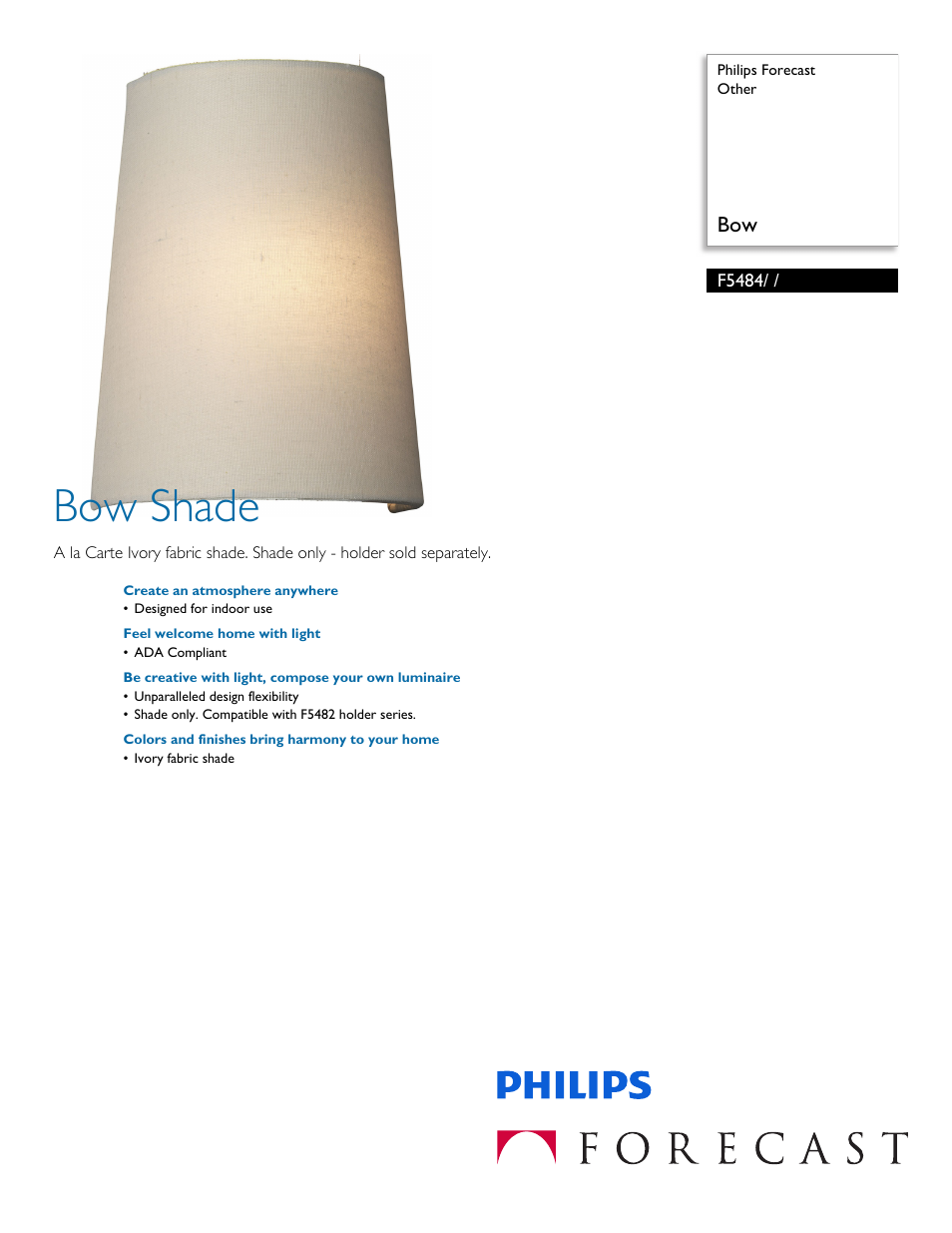 Philips Forecast
Other

Bow

F5484/ /

Bow Shade

A la Carte Ivory fabric shade. Shade only - holder sold separately.

Create an atmosphere anywhere
• Designed for indoor use

Feel welcome home with light
• ADA Compliant

Be creative with light, compose your own luminaire
• Unparalleled design flexibility
• Shade only. Compatible with F5482 holder series.

Colors and finishes bring harmony to your home
• Ivory fabric shade

PHILIPS

FORECAST